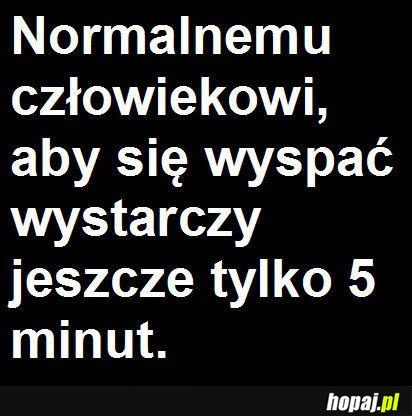 Normalnemu człowiekowi, aby się wyspać wystarczy jeszcze tylko 5 minut.

hopaj.pl